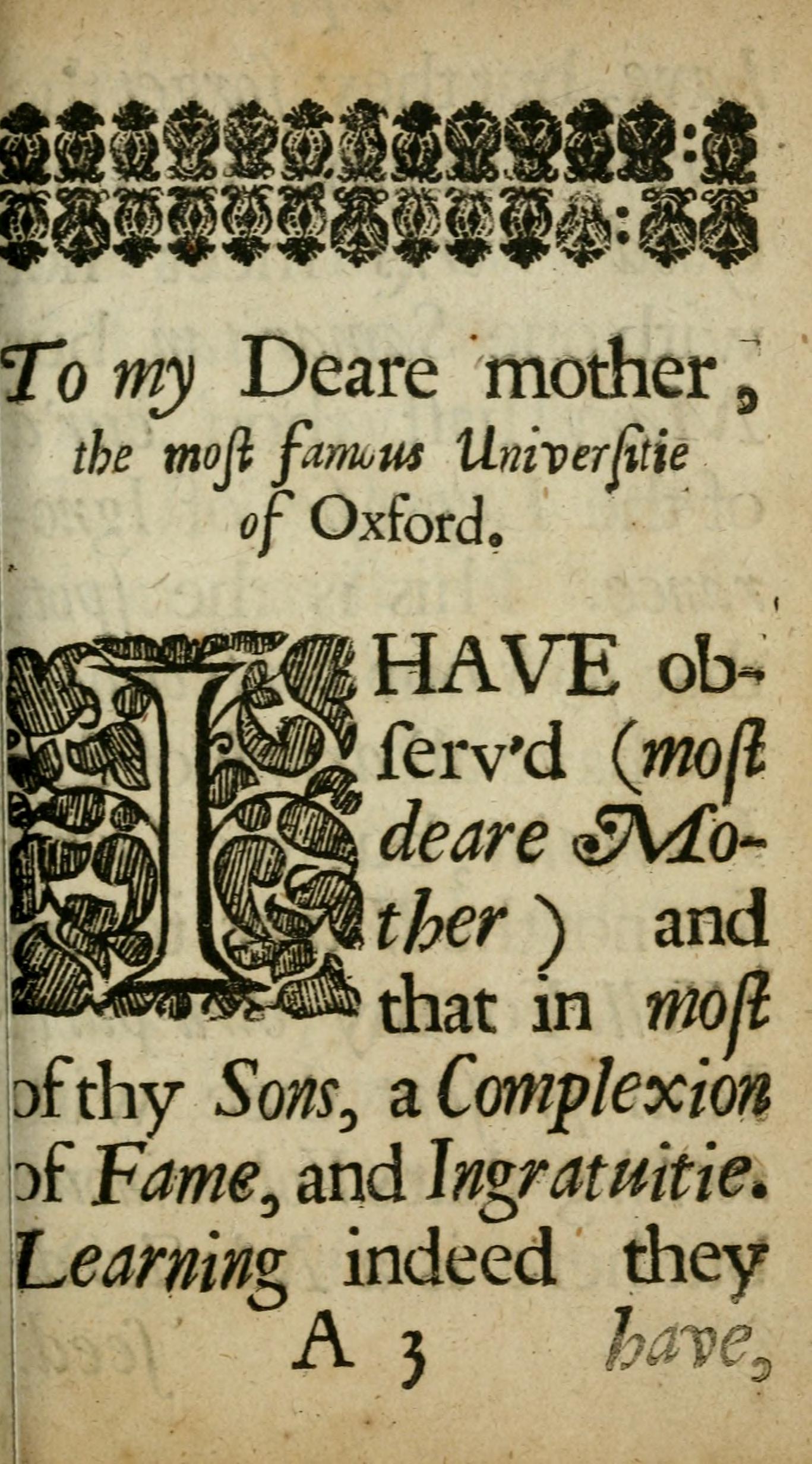 To my Deare mother, the most famous Universitie of Oxford.

I HAVE observ'd (most deare Mother) and that in most of thy Sons, a Complexion of Fame, and Ingratuitie. Learning indeed they

A 3 have,